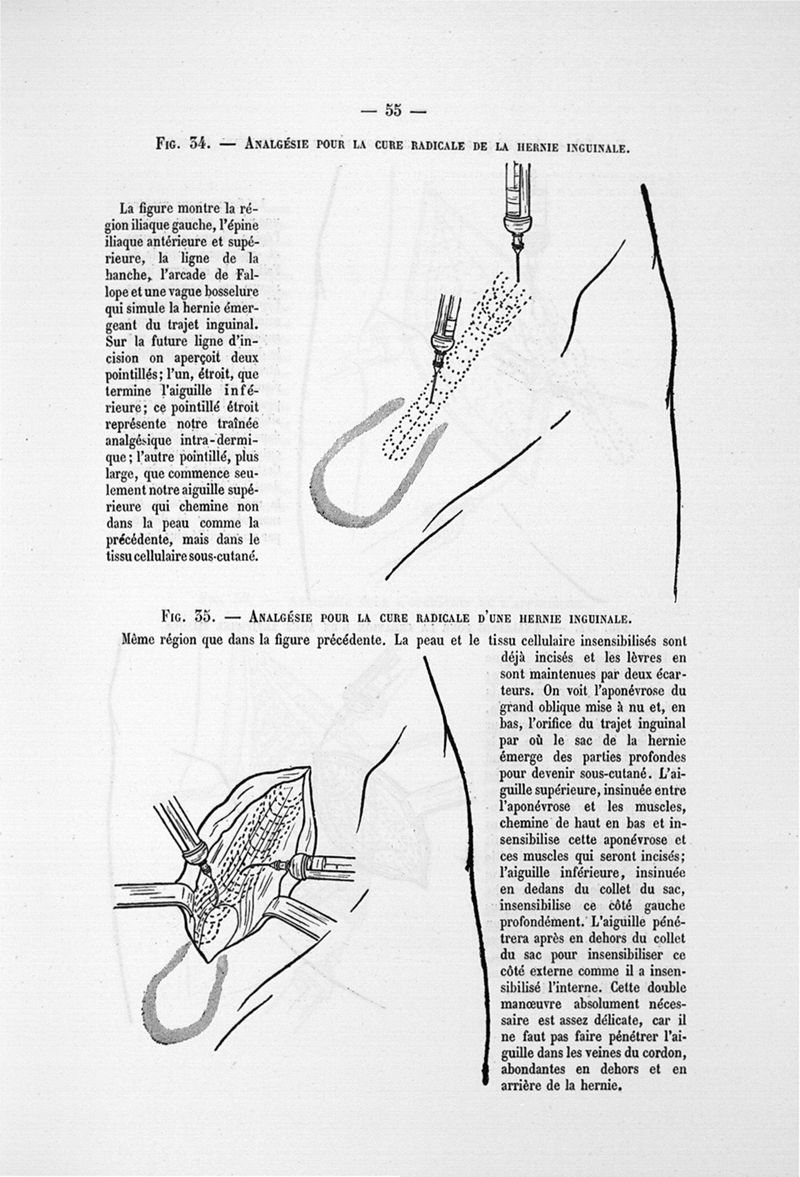 — 55 —

Fig. 34. — Analgésie pour la cure radicale de la hernie inguinale.

La figure montre la région iliaque gauche, l'épine iliaque antérieure et supérieure, la ligne de la hanche, l'arcade de Fallope et une vague bosselure qui simule la hernie émergeant du trajet inguinal. Sur la future ligne d'incision on aperçoit deux pointillés; l'un, étroit, que termine l'aiguille inférieure; ce pointillé étroit représente notre traînée analgésique intra-dermique; l'autre pointillé, plus large, que commence seulement notre aiguille supérieure qui chemine non dans la peau comme la précédente, mais dans le tissu cellulaire sous-cutané.

Fig. 35. — Analgésie pour la cure radicale d'une hernie inguinale.

Même région que dans la figure précédente. La peau et le tissu cellulaire insensibilisés sont déjà incisés et les lèvres en sont maintenues par deux écarteurs. On voit l'aponévrose du grand oblique mise à nu et, en bas, l'orifice du trajet inguinal par où le sac de la hernie émerge des parties profondes pour devenir sous-cutané. L'aiguille supérieure, insinuée entre l'aponévrose et les muscles, chemine de haut en bas et insensibilise cette aponévrose et ces muscles qui seront incisés; l'aiguille inférieure, insinuée en dedans du collet du sac, insensibilise ce côté gauche profondément. L'aiguille pénétrera après en dehors du collet du sac pour insensibiliser ce côté externe comme il a insensibilisé l'interne. Cette double manœuvre absolument nécessaire est assez délicate, car il ne faut pas faire pénétrer l'aiguille dans les veines du cordon, abondantes en dehors et en arrière de la hernie.